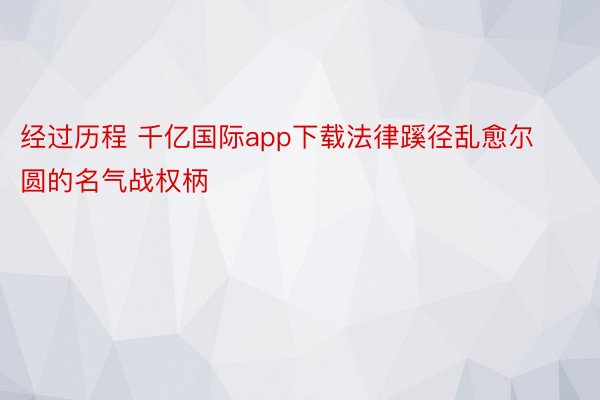 经过历程 千亿国际app下载法律蹊径乱愈尔圆的名气战权柄